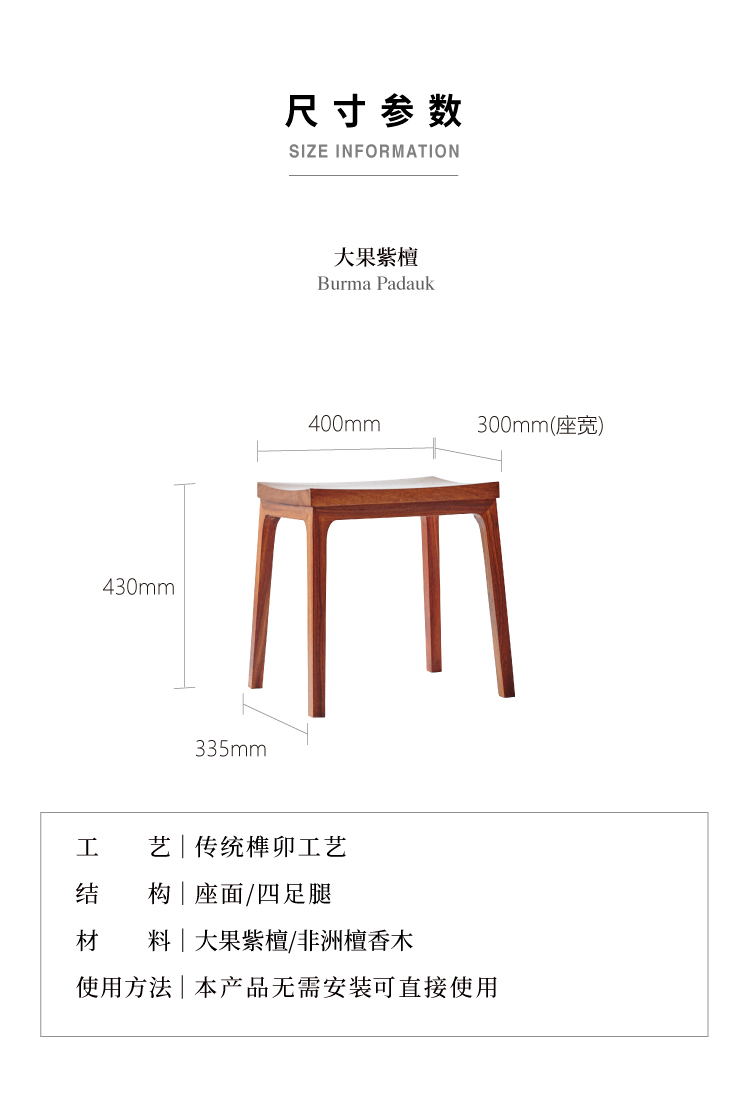 尺寸参数
SIZE INFORMATION

大果紫檀
Burma Padauk

400mm
300mm(座宽)
430mm
335mm

工　　艺 | 传统榫卯工艺
结　　构 | 座面/四足腿
材　　料 | 大果紫檀/非洲檀香木
使用方法 | 本产品无需安装可直接使用